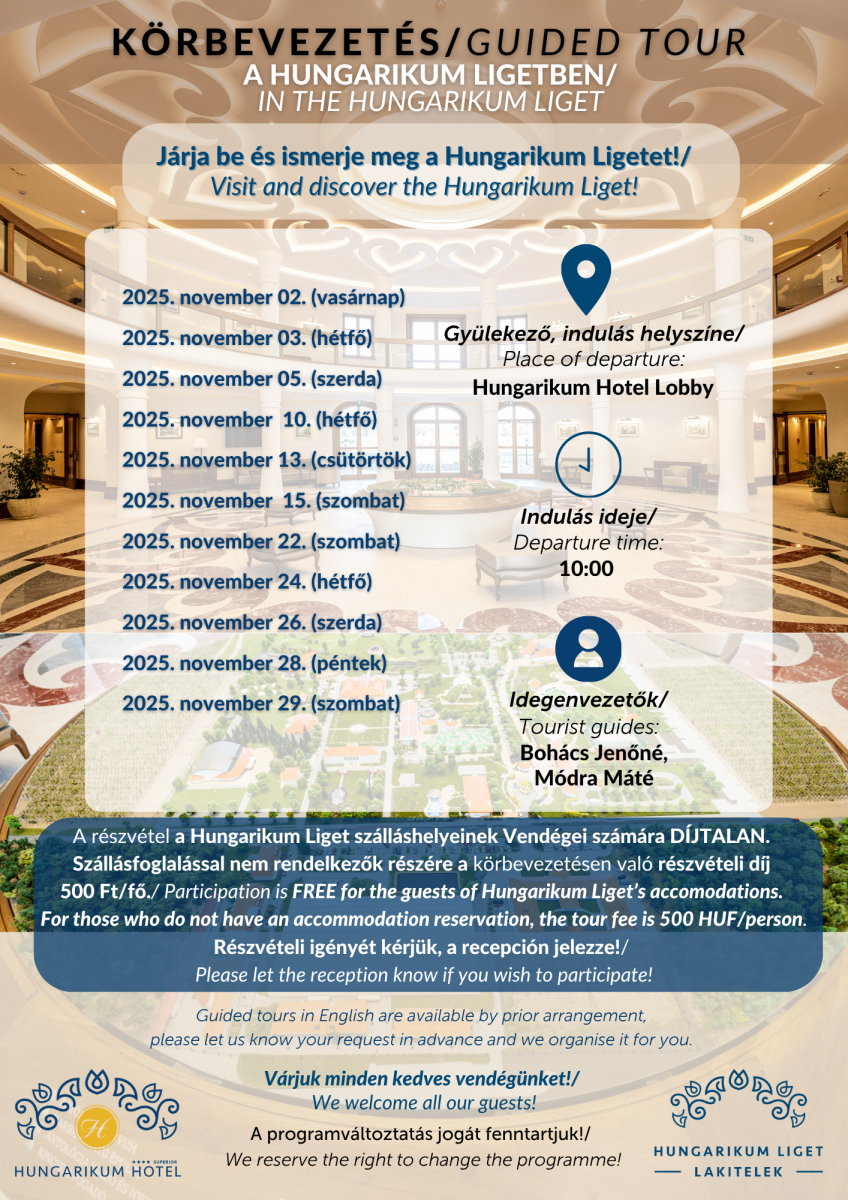 KÖRBEVEZETÉS/GUIDED TOUR
A HUNGARIKUM LIGETBEN/
IN THE HUNGARIKUM LIGET

Járja be és ismerje meg a Hungarikum Ligetet!/
Visit and discover the Hungarikum Liget!

2025. november 02. (vasárnap)
2025. november 03. (hétfő)
2025. november 05. (szerda)
2025. november 10. (hétfő)
2025. november 13. (csütörtök)
2025. november 15. (szombat)
2025. november 22. (szombat)
2025. november 24. (hétfő)
2025. november 26. (szerda)
2025. november 28. (péntek)
2025. november 29. (szombat)

Gyülekező, indulás helyszíne/
Place of departure:
Hungarikum Hotel Lobby

Indulás ideje/
Departure time:
10:00

Idegenvezetők/
Tourist guides:
Bohács Jenőné,
Módra Máté

A részvétel a Hungarikum Liget szálláshelyeinek Vendégei számára DÍJTALAN. Szállásfoglalással nem rendelkezők részére a körbevezetésen való részvételi díj 500 Ft/fő./ Participation is FREE for the guests of Hungarikum Liget's accomodations. For those who do not have an accommodation reservation, the tour fee is 500 HUF/person. Részvételi igényét kérjük, a recepción jelezze!/
Please let the reception know if you wish to participate!

Guided tours in English are available by prior arrangement, please let us know your request in advance and we organise it for you.

Várjuk minden kedves vendégünket!/
We welcome all our guests!

A programváltoztatás jogát fenntartjuk!/
We reserve the right to change the programme!

H
SUPERIOR
HUNGARIKUM HOTEL

HUNGARIKUM LIGET
LAKITELEK